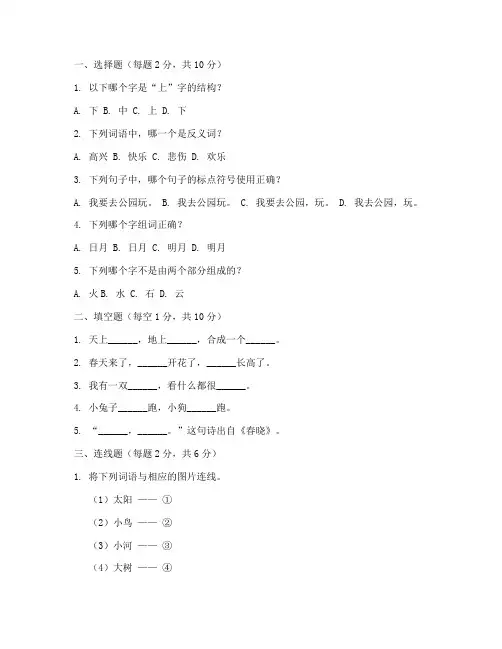 一、选择题（每题 2 分，共 10 分）

1. 以下哪个字是“上”字的结构？

A. 下 B. 中 C. 上 D. 下

2. 下列词语中，哪一个是反义词？

A. 高兴 B. 快乐 C. 悲伤 D. 欢乐

3. 下列句子中，哪个句子的标点符号使用正确？

A. 我要去公园玩。 B. 我去公园玩。 C. 我要去公园，玩。 D. 我去公园，玩。

4. 下列哪个字组词正确？

A. 日月 B. 日月 C. 明月 D. 明月

5. 下列哪个字不是由两个部分组成的？

A. 火 B. 水 C. 石 D. 云

二、填空题（每空 1 分，共 10 分）

1. 天上______，地上______，合成一个______。

2. 春天来了，______开花了，______长高了。

3. 我有一双______，看什么都很______。

4. 小兔子______跑，小狗______跑。

5. “______，______。”这句诗出自《春晓》。

三、连线题（每题 2 分，共 6 分）

1. 将下列词语与相应的图片连线。

（1）太阳 —— ①

（2）小鸟 —— ②

（3）小河 —— ③

（4）大树 —— ④